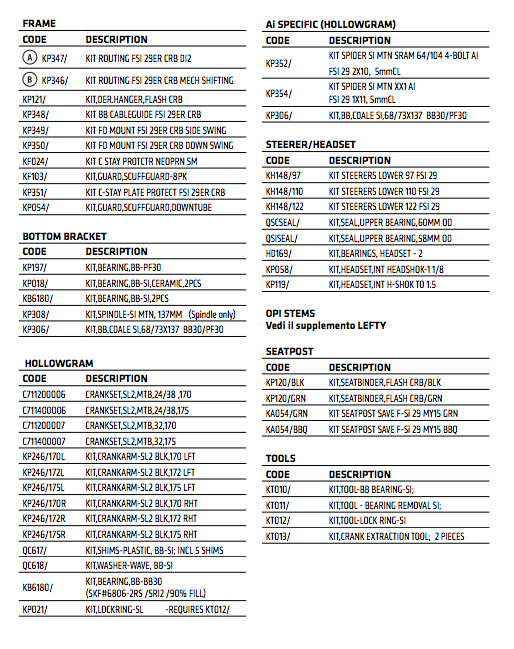 FRAME

| CODE | DESCRIPTION |
|---|---|
| Ⓐ KP347/ | KIT ROUTING FSI 29ER CRB DI2 |
| Ⓑ KP346/ | KIT ROUTING FSI 29ER CRB MECH SHIFTING |
| KP121/ | KIT,DER.HANGER,FLASH CRB |
| KP348/ | KIT BB CABLEGUIDE FSI 29ER CRB |
| KP349/ | KIT FD MOUNT FSI 29ER CRB SIDE SWING |
| KP350/ | KIT FD MOUNT FSI 29ER CRB DOWN SWING |
| KF024/ | KIT C STAY PROTCTR NEOPRN SM |
| KF103/ | KIT,GUARD,SCUFFGUARD-8PK |
| KP351/ | KIT C-STAY PLATE PROTECT FSI 29ER CRB |
| KP054/ | KIT,GUARD,SCUFFGUARD,DOWNTUBE |

BOTTOM BRACKET

| CODE | DESCRIPTION |
|---|---|
| KP197/ | KIT,BEARING,BB-PF30 |
| KP018/ | KIT,BEARING,BB-SI,CERAMIC,2PCS |
| KB6180/ | KIT,BEARING,BB-SI,2PCS |
| KP308/ | KIT,SPINDLE-SI MTN, 137MM (Spindle only) |
| KP306/ | KIT,BB,CDALE SI,68/73X137 BB30/PF30 |

HOLLOWGRAM

| CODE | DESCRIPTION |
|---|---|
| C711200006 | CRANKSET,SL2,MTB,24/38 ,170 |
| C711400006 | CRANKSET,SL2,MTB,24/38,175 |
| C711200007 | CRANKSET,SL2,MTB,32,170 |
| C711400007 | CRANKSET,SL2,MTB,32,175 |
| KP246/170L | KIT,CRANKARM-SL2 BLK,170 LFT |
| KP246/172L | KIT,CRANKARM-SL2 BLK,172 LFT |
| KP246/175L | KIT,CRANKARM-SL2 BLK,175 LFT |
| KP246/170R | KIT,CRANKARM-SL2 BLK,170 RHT |
| KP246/172R | KIT,CRANKARM-SL2 BLK,172 RHT |
| KP246/175R | KIT,CRANKARM-SL2 BLK,175 RHT |
| QC617/ | KIT,SHIMS-PLASTIC, BB-SI; INCL 5 SHIMS |
| QC618/ | KIT,WASHER-WAVE, BB-SI |
| KB6180/ | KIT,BEARING,BB-BB30 (SKF#6806-2RS /SRI2 /90% FILL) |
| KP021/ | KIT,LOCKRING-SL -REQUIRES KT012/ |

Ai SPECIFIC (HOLLOWGRAM)

| CODE | DESCRIPTION |
|---|---|
| KP352/ | KIT SPIDER SI MTN SRAM 64/104 4-BOLT AI FSI 29 2X10, 5mmCL |
| KP354/ | KIT SPIDER SI MTN XX1 AI FSI 29 1X11, 5mmCL |
| KP306/ | KIT,BB,CDALE SI,68/73X137 BB30/PF30 |

STEERER/HEADSET

| CODE | DESCRIPTION |
|---|---|
| KH148/97 | KIT STEERERS LOWER 97 FSI 29 |
| KH148/110 | KIT STEERERS LOWER 110 FSI 29 |
| KH148/122 | KIT STEERERS LOWER 122 FSI 29 |
| QSCSEAL/ | KIT,SEAL,UPPER BEARING,60MM OD |
| QSISEAL/ | KIT,SEAL,UPPER BEARING,58MM OD |
| HD169/ | KIT,BEARINGS, HEADSET - 2 |
| KP058/ | KIT,HEADSET,INT HEADSHOK-1 1/8 |
| KP119/ | KIT,HEADSET,INT H-SHOK TO 1.5 |

OPI STEMS
Vedi il supplemento LEFTY

SEATPOST

| CODE | DESCRIPTION |
|---|---|
| KP120/BLK | KIT,SEATBINDER,FLASH CRB/BLK |
| KP120/GRN | KIT,SEATBINDER,FLASH CRB/GRN |
| KA054/GRN | KIT SEATPOST SAVE F-Si 29 MY15 GRN |
| KA054/BBQ | KIT SEATPOST SAVE F-Si 29 MY15 BBQ |

TOOLS

| CODE | DESCRIPTION |
|---|---|
| KT010/ | KIT,TOOL-BB BEARING-SI; |
| KT011/ | KIT,TOOL - BEARING REMOVAL SI; |
| KT012/ | KIT,TOOL-LOCK RING-SI |
| KT013/ | KIT,CRANK EXTRACTION TOOL; 2 PIECES |